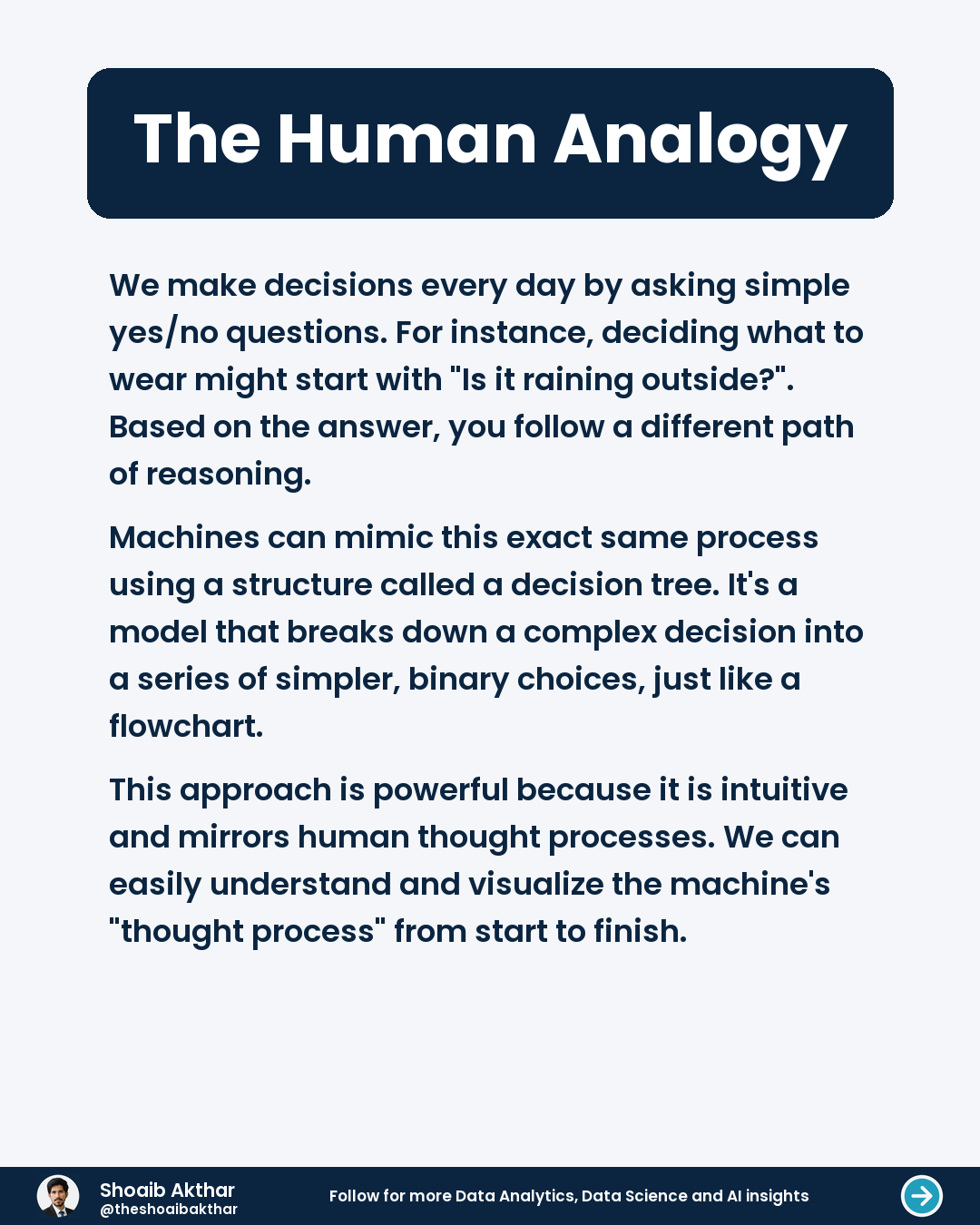 The Human Analogy

We make decisions every day by asking simple yes/no questions. For instance, deciding what to wear might start with "Is it raining outside?". Based on the answer, you follow a different path of reasoning.

Machines can mimic this exact same process using a structure called a decision tree. It's a model that breaks down a complex decision into a series of simpler, binary choices, just like a flowchart.

This approach is powerful because it is intuitive and mirrors human thought processes. We can easily understand and visualize the machine's "thought process" from start to finish.

Shoaib Akthar
@theshoaibakthar

Follow for more Data Analytics, Data Science and AI insights